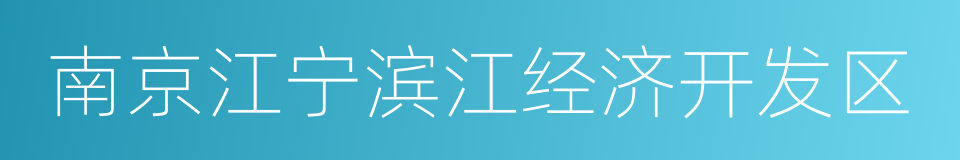 南京江宁滨江经济开发区